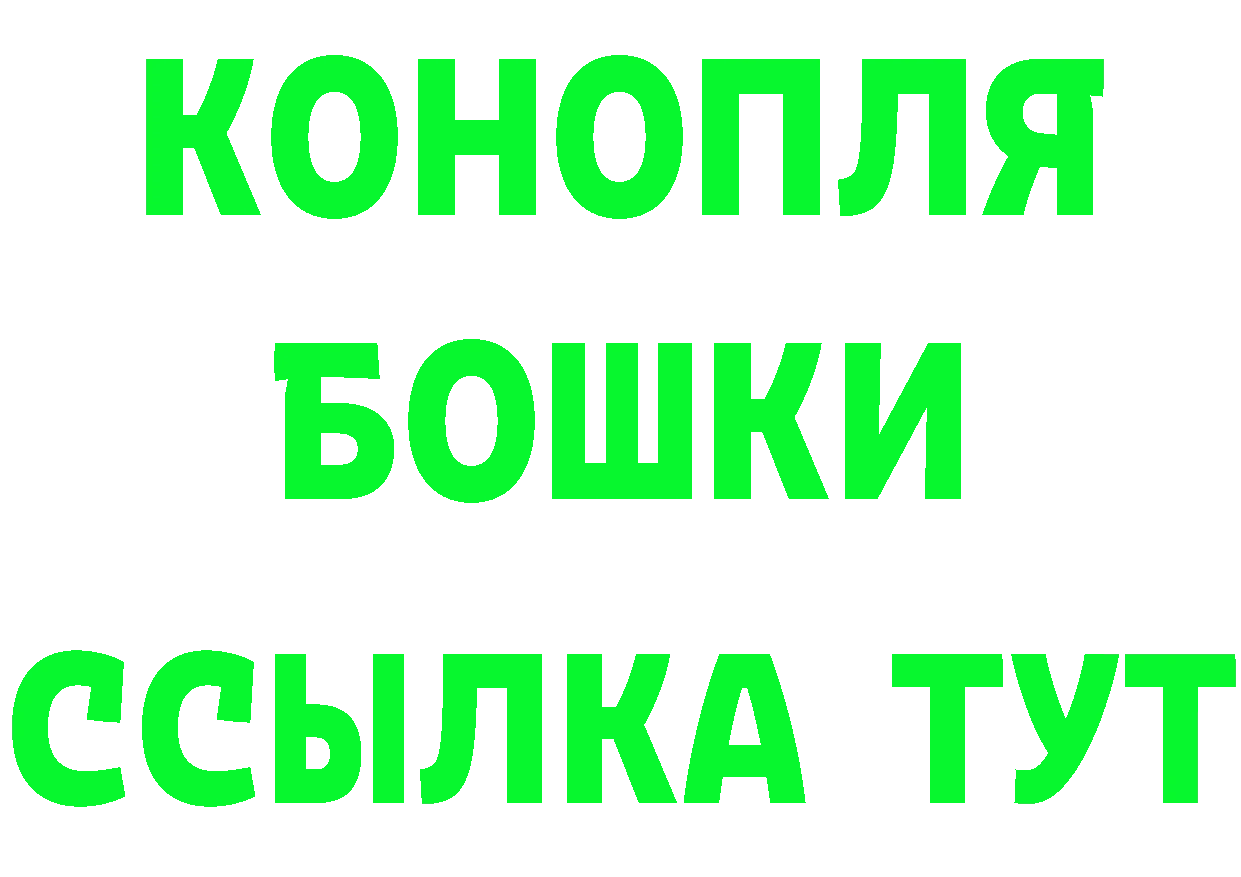 КОНОПЛЯ
БОШКИ
ССЫЛКА ТУТ